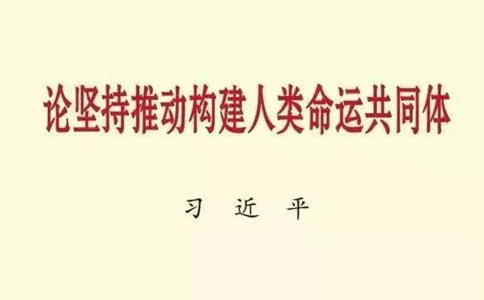 论坚持推动构建人类命运共同体

习 近 平